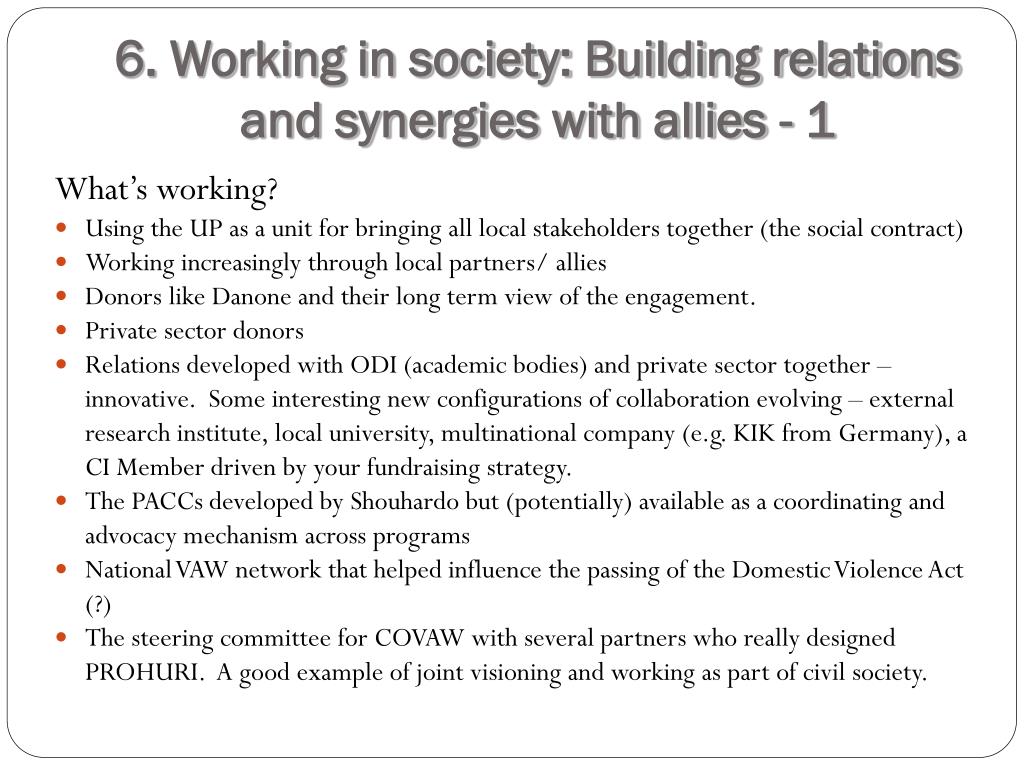 6. Working in society: Building relations and synergies with allies - 1

What's working?

- Using the UP as a unit for bringing all local stakeholders together (the social contract)
- Working increasingly through local partners/ allies
- Donors like Danone and their long term view of the engagement.
- Private sector donors
- Relations developed with ODI (academic bodies) and private sector together – innovative. Some interesting new configurations of collaboration evolving – external research institute, local university, multinational company (e.g. KIK from Germany), a CI Member driven by your fundraising strategy.
- The PACCs developed by Shouhardo but (potentially) available as a coordinating and advocacy mechanism across programs
- National VAW network that helped influence the passing of the Domestic Violence Act (?)
- The steering committee for COVAW with several partners who really designed PROHURI. A good example of joint visioning and working as part of civil society.